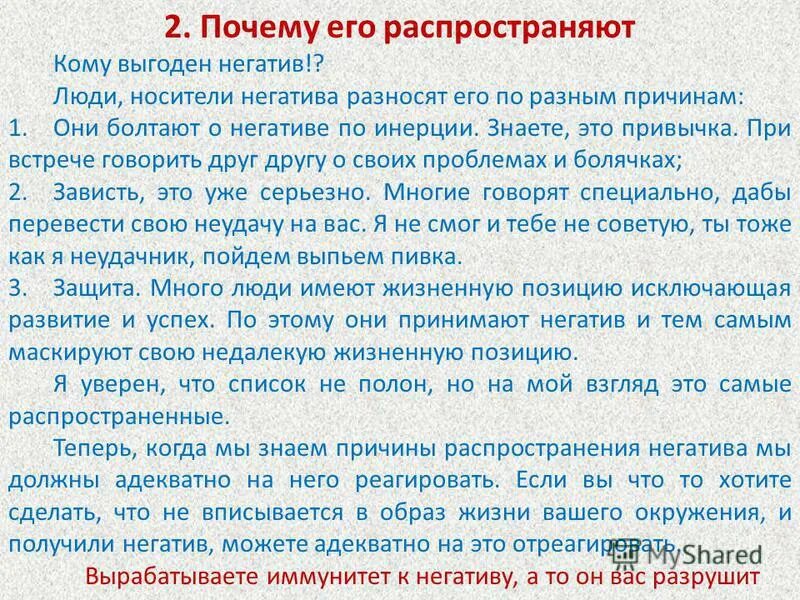 2. Почему его распространяют

Кому выгоден негатив!?

Люди, носители негатива разносят его по разным причинам:

1. Они болтают о негативе по инерции. Знаете, это привычка. При встрече говорить друг другу о своих проблемах и болячках;

2. Зависть, это уже серьезно. Многие говорят специально, дабы перевести свою неудачу на вас. Я не смог и тебе не советую, ты тоже как я неудачник, пойдем выпьем пивка.

3. Защита. Много люди имеют жизненную позицию исключающая развитие и успех. По этому они принимают негатив и тем самым маскируют свою недалекую жизненную позицию.

Я уверен, что список не полон, но на мой взгляд это самые распространенные.

Теперь, когда мы знаем причины распространения негатива мы должны адекватно на него реагировать. Если вы что то хотите сделать, что не вписывается в образ жизни вашего окружения, и получили негатив, можете адекватно на это отреагировать.

MyShared

Вырабатываете иммунитет к негативу, а то он вас разрушит